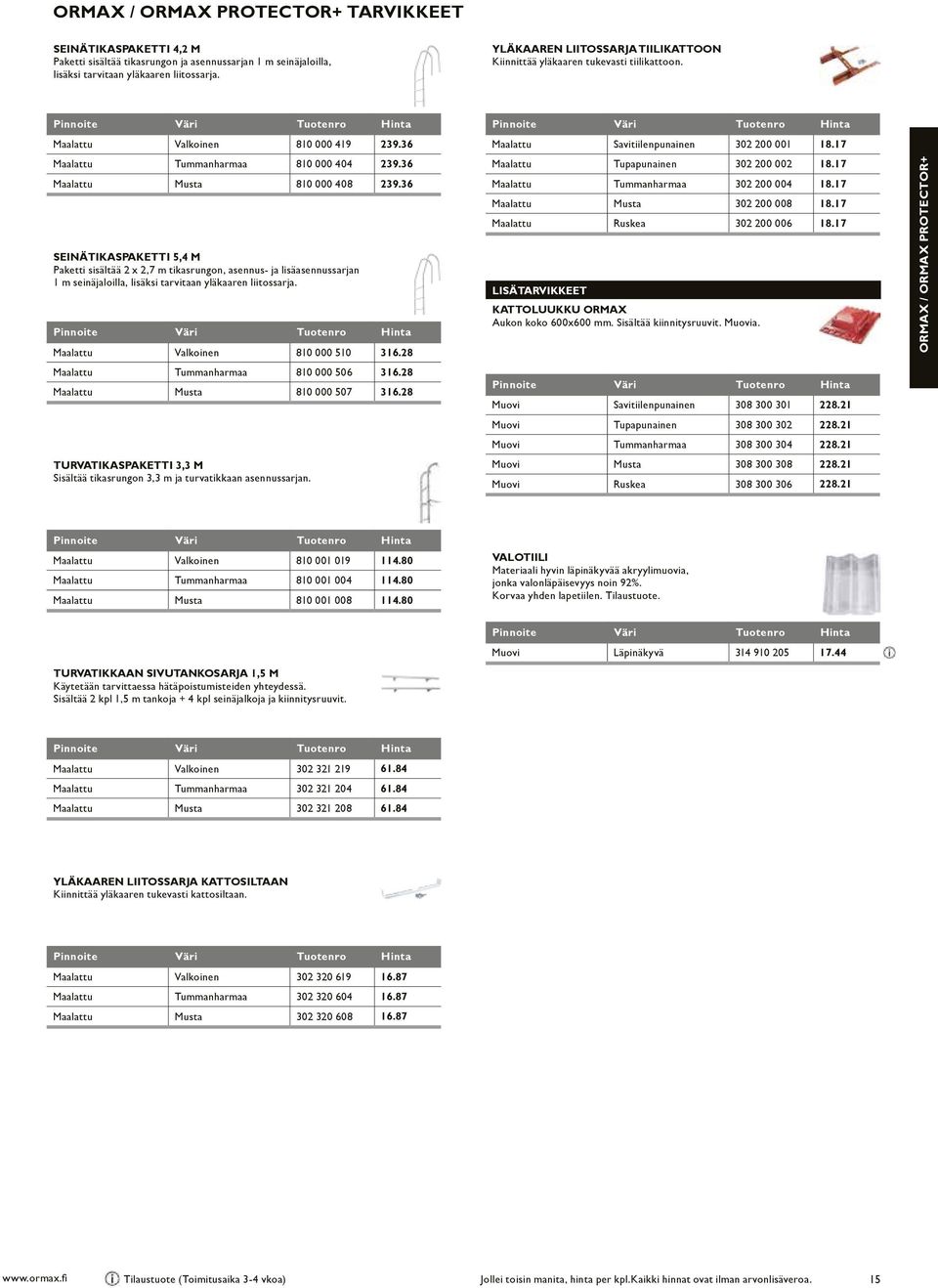 ORMAX / ORMAX PROTECTOR+ TARVIKKEET

SEINÄTIKASPAKETTI 4,2 M
Paketti sisältää tikasrungon ja asennussarjan 1 m seinäjaloilla, lisäksi tarvitaan yläkaaren liitossarja.

| Pinnoite | Väri | Tuotenro | Hinta |
|---|---|---|---|
| Maalattu | Valkoinen | 810 000 419 | 239.36 |
| Maalattu | Tummanharmaa | 810 000 404 | 239.36 |
| Maalattu | Musta | 810 000 408 | 239.36 |

SEINÄTIKASPAKETTI 5,4 M
Paketti sisältää 2 x 2,7 m tikasrungon, asennus- ja lisäasennussarjan 1 m seinäjaloilla, lisäksi tarvitaan yläkaaren liitossarja.

| Pinnoite | Väri | Tuotenro | Hinta |
|---|---|---|---|
| Maalattu | Valkoinen | 810 000 510 | 316.28 |
| Maalattu | Tummanharmaa | 810 000 506 | 316.28 |
| Maalattu | Musta | 810 000 507 | 316.28 |

TURVATIKASPAKETTI 3,3 M
Sisältää tikasrungon 3,3 m ja turvatikkaan asennussarjan.

| Pinnoite | Väri | Tuotenro | Hinta |
|---|---|---|---|
| Maalattu | Valkoinen | 810 001 019 | 114.80 |
| Maalattu | Tummanharmaa | 810 001 004 | 114.80 |
| Maalattu | Musta | 810 001 008 | 114.80 |

TURVATIKKAAN SIVUTANKOSARJA 1,5 M
Käytetään tarvittaessa hätäpoistumisteiden yhteydessä.
Sisältää 2 kpl 1,5 m tankoja + 4 kpl seinäjalkoja ja kiinnitysruuvit.

| Pinnoite | Väri | Tuotenro | Hinta |
|---|---|---|---|
| Maalattu | Valkoinen | 302 321 219 | 61.84 |
| Maalattu | Tummanharmaa | 302 321 204 | 61.84 |
| Maalattu | Musta | 302 321 208 | 61.84 |

YLÄKAAREN LIITOSSARJA KATTOSILTAAN
Kiinnittää yläkaaren tukevasti kattosiltaan.

| Pinnoite | Väri | Tuotenro | Hinta |
|---|---|---|---|
| Maalattu | Valkoinen | 302 320 619 | 16.87 |
| Maalattu | Tummanharmaa | 302 320 604 | 16.87 |
| Maalattu | Musta | 302 320 608 | 16.87 |

YLÄKAAREN LIITOSSARJA TIILIKATTOON
Kiinnittää yläkaaren tukevasti tiilikattoon.

| Pinnoite | Väri | Tuotenro | Hinta |
|---|---|---|---|
| Maalattu | Savitiilenpunainen | 302 200 001 | 18.17 |
| Maalattu | Tupapunainen | 302 200 002 | 18.17 |
| Maalattu | Tummanharmaa | 302 200 004 | 18.17 |
| Maalattu | Musta | 302 200 008 | 18.17 |
| Maalattu | Ruskea | 302 200 006 | 18.17 |

LISÄTARVIKKEET
KATTOLUUKKU ORMAX
Aukon koko 600x600 mm. Sisältää kiinnitysruuvit. Muovia.

| Pinnoite | Väri | Tuotenro | Hinta |
|---|---|---|---|
| Muovi | Savitiilenpunainen | 308 300 301 | 228.21 |
| Muovi | Tupapunainen | 308 300 302 | 228.21 |
| Muovi | Tummanharmaa | 308 300 304 | 228.21 |
| Muovi | Musta | 308 300 308 | 228.21 |
| Muovi | Ruskea | 308 300 306 | 228.21 |

VALOTIILI
Materiaali hyvin läpinäkyvää akryylimuovia, jonka valonläpäisevyys noin 92%.
Korvaa yhden lapetiilen. Tilaustuote.

| Pinnoite | Väri | Tuotenro | Hinta |
|---|---|---|---|
| Muovi | Läpinäkyvä | 314 910 205 | 17.44 |

ORMAX / ORMAX PROTECTOR+

www.ormax.fi Tilaustuote (Toimitusaika 3-4 vkoa) Jollei toisin manita, hinta per kpl.Kaikki hinnat ovat ilman arvonlisäveroa. 15